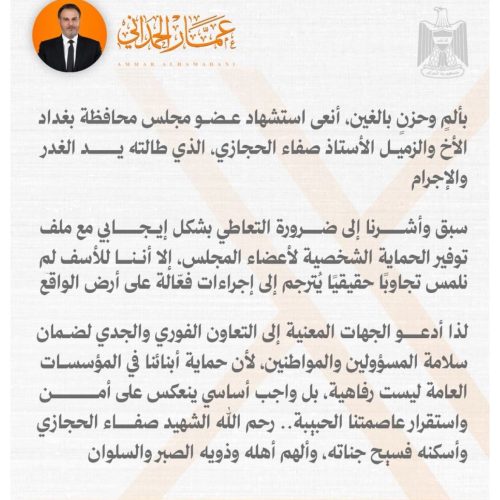 عمار الحمداني
AMMAR ALHAMADANI

بألمٍ وحزنٍ بالغين، أنعى استشهاد عضو مجلس محافظة بغداد الأخ والزميل الأستاذ صفاء الحجازي، الذي طالته يد الغدر والإجرام

سبق وأشرنا إلى ضرورة التعاطي بشكل إيجابي مع ملف توفير الحماية الشخصية لأعضاء المجلس، إلا أننا للأسف لم نلمس تجاوبًا حقيقيًا يُترجم إلى إجراءات فعّالة على أرض الواقع

لذا أدعو الجهات المعنية إلى التعاون الفوري والجدي لضمان سلامة المسؤولين والمواطنين، لأن حماية أبنائنا في المؤسسات العامة ليست رفاهية، بل واجب أساسي ينعكس على أمن واستقرار عاصمتنا الحبيبة.. رحم الله الشهيد صفاء الحجازي وأسكنه فسيح جناته، وألهم أهله وذويه الصبر والسلوان